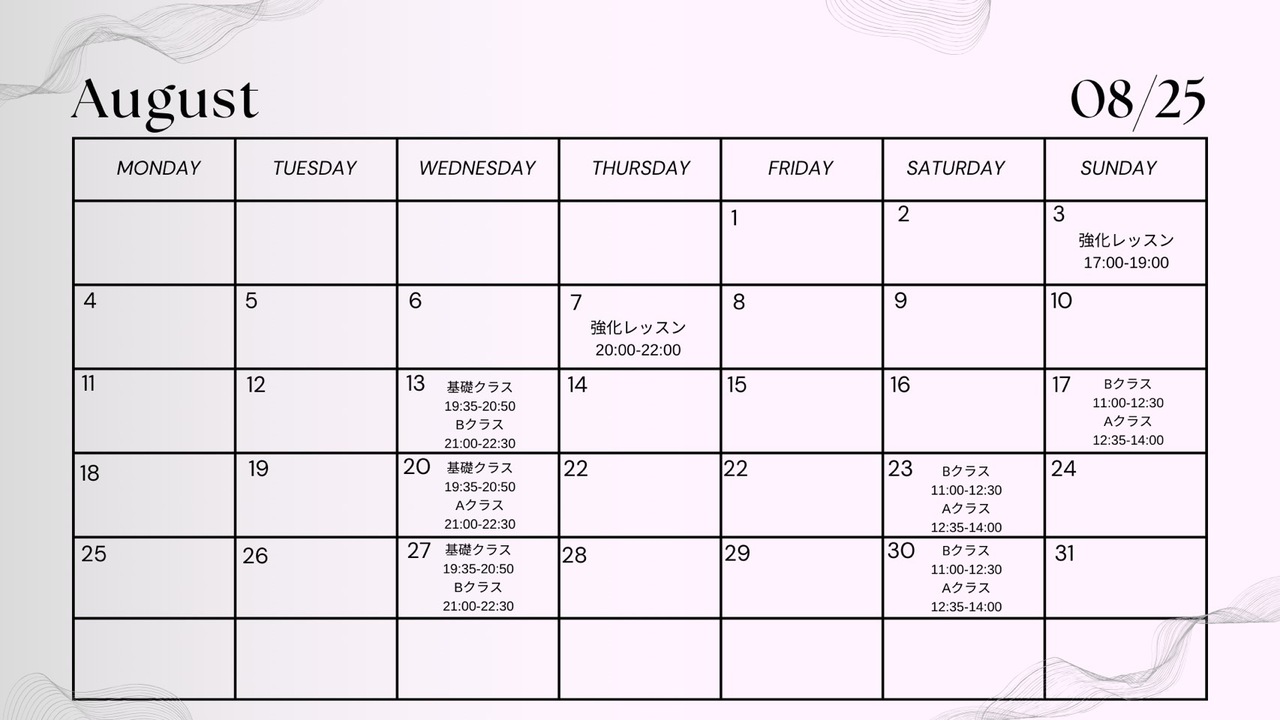 August

08/25

| MONDAY | TUESDAY | WEDNESDAY | THURSDAY | FRIDAY | SATURDAY | SUNDAY |
|---|---|---|---|---|---|---|
| | | | | 1 | 2 | 3 強化レッスン 17:00-19:00 |
| 4 | 5 | 6 | 7 強化レッスン 20:00-22:00 | 8 | 9 | 10 |
| 11 | 12 | 13 基礎クラス 19:35-20:50 Bクラス 21:00-22:30 | 14 | 15 | 16 | 17 Bクラス 11:00-12:30 Aクラス 12:35-14:00 |
| 18 | 19 | 20 基礎クラス 19:35-20:50 Aクラス 21:00-22:30 | 22 | 22 | 23 Bクラス 11:00-12:30 Aクラス 12:35-14:00 | 24 |
| 25 | 26 | 27 基礎クラス 19:35-20:50 Bクラス 21:00-22:30 | 28 | 29 | 30 Bクラス 11:00-12:30 Aクラス 12:35-14:00 | 31 |
| | | | | | | |